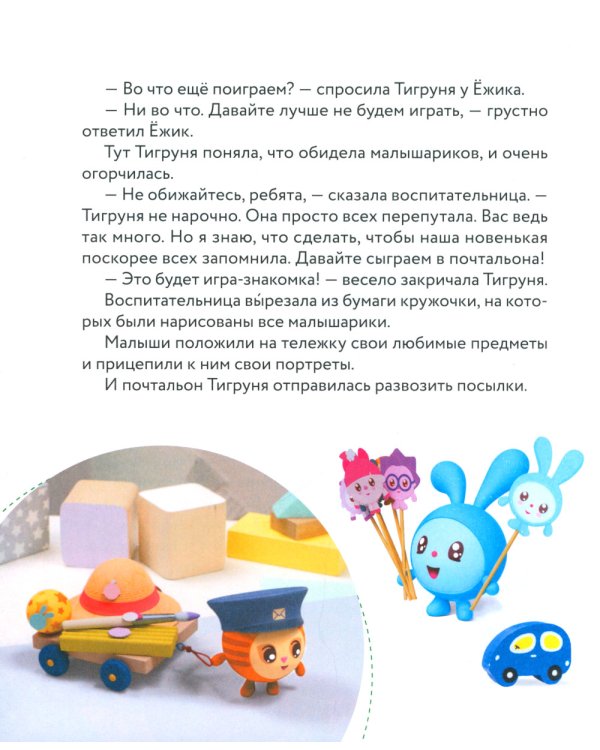 — Во что ещё поиграем? — спросила Тигруня у Ёжика.
— Ни во что. Давайте лучше не будем играть, — грустно ответил Ёжик.
Тут Тигруня поняла, что обидела малышариков, и очень огорчилась.
— Не обижайтесь, ребята, — сказала воспитательница. — Тигруня не нарочно. Она просто всех перепутала. Вас ведь так много. Но я знаю, что сделать, чтобы наша новенькая поскорее всех запомнила. Давайте сыграем в почтальона!
— Это будет игра-знакомка! — весело закричала Тигруня.
Воспитательница вы́резала из бумаги кружочки, на которых были нарисованы все малышарики.
Малыши положили на тележку свои любимые предметы и прицепили к ним свои портреты.
И почтальон Тигруня отправилась развозить посылки.